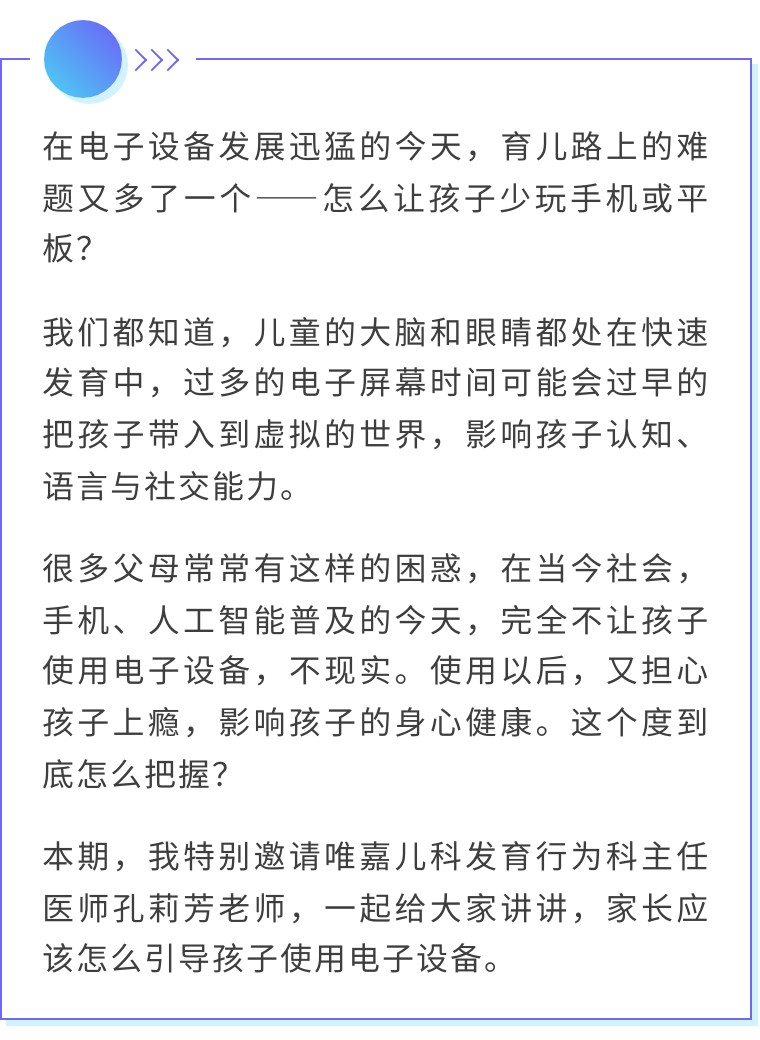 在电子设备发展迅猛的今天，育儿路上的难题又多了一个——怎么让孩子少玩手机或平板？

我们都知道，儿童的大脑和眼睛都处在快速发育中，过多的电子屏幕时间可能会过早的把孩子带入到虚拟的世界，影响孩子认知、语言与社交能力。

很多父母常常有这样的困惑，在当今社会，手机、人工智能普及的今天，完全不让孩子使用电子设备，不现实。使用以后，又担心孩子上瘾，影响孩子的身心健康。这个度到底怎么把握？

本期，我特别邀请唯嘉儿科发育行为科主任医师孔莉芳老师，一起给大家讲讲，家长应该怎么引导孩子使用电子设备。